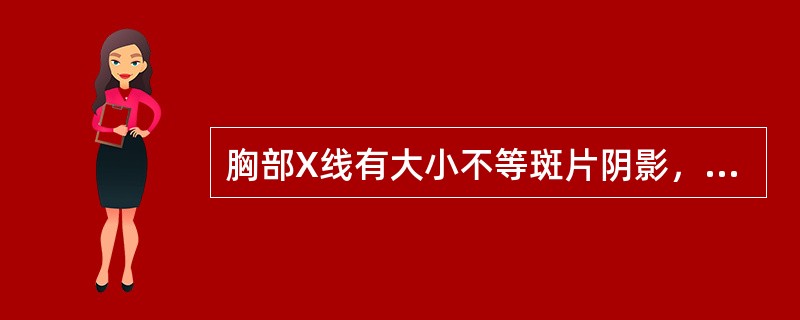 胸部X线有大小不等斑片阴影，...